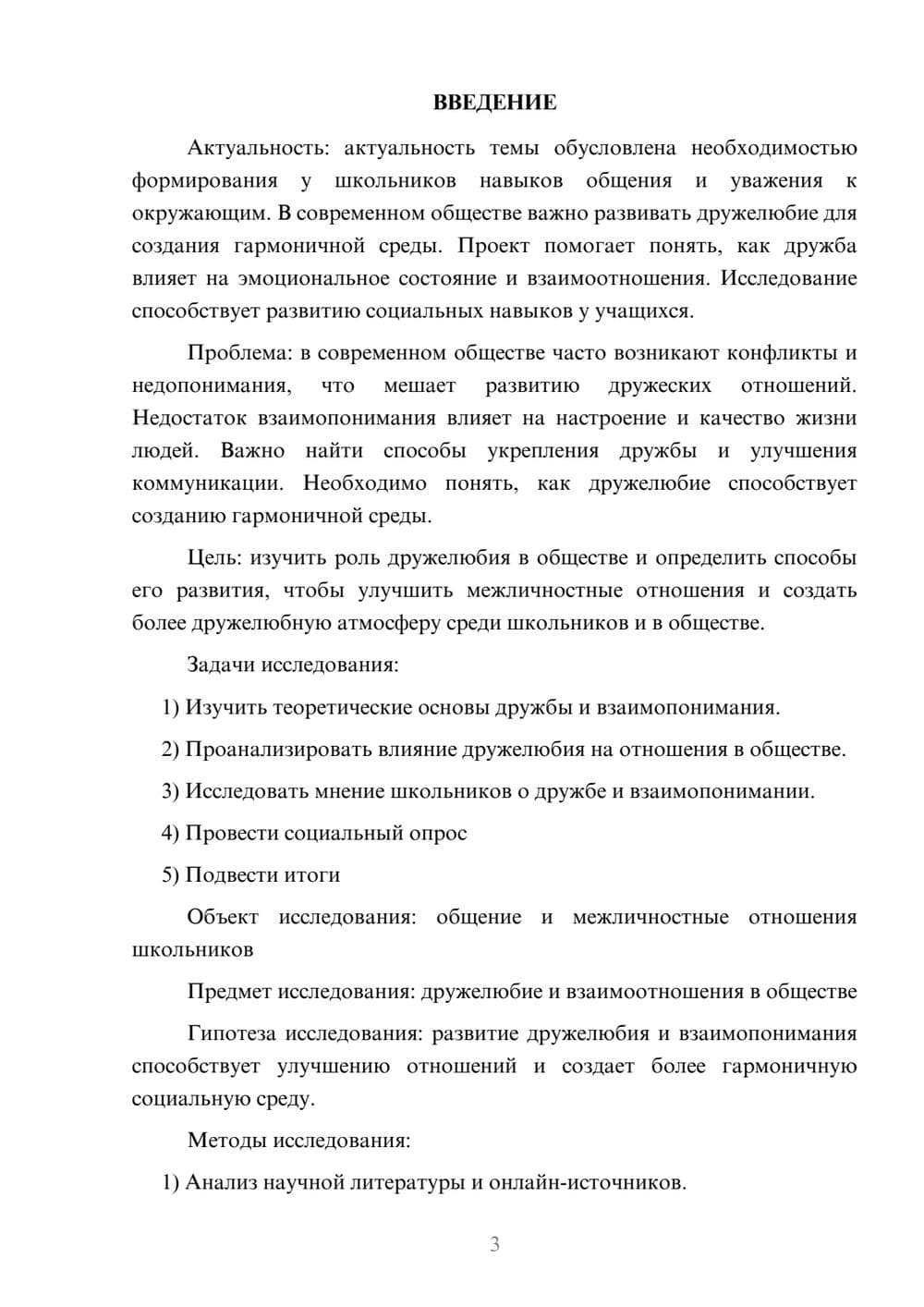 ВВЕДЕНИЕ

Актуальность: актуальность темы обусловлена необходимостью формирования у школьников навыков общения и уважения к окружающим. В современном обществе важно развивать дружелюбие для создания гармоничной среды. Проект помогает понять, как дружба влияет на эмоциональное состояние и взаимоотношения. Исследование способствует развитию социальных навыков у учащихся.

Проблема: в современном обществе часто возникают конфликты и недопонимания, что мешает развитию дружеских отношений. Недостаток взаимопонимания влияет на настроение и качество жизни людей. Важно найти способы укрепления дружбы и улучшения коммуникации. Необходимо понять, как дружелюбие способствует созданию гармоничной среды.

Цель: изучить роль дружелюбия в обществе и определить способы его развития, чтобы улучшить межличностные отношения и создать более дружелюбную атмосферу среди школьников и в обществе.

Задачи исследования:

1) Изучить теоретические основы дружбы и взаимопонимания.

2) Проанализировать влияние дружелюбия на отношения в обществе.

3) Исследовать мнение школьников о дружбе и взаимопонимании.

4) Провести социальный опрос

5) Подвести итоги

Объект исследования: общение и межличностные отношения школьников

Предмет исследования: дружелюбие и взаимоотношения в обществе

Гипотеза исследования: развитие дружелюбия и взаимопонимания способствует улучшению отношений и создает более гармоничную социальную среду.

Методы исследования:

1) Анализ научной литературы и онлайн-источников.

3